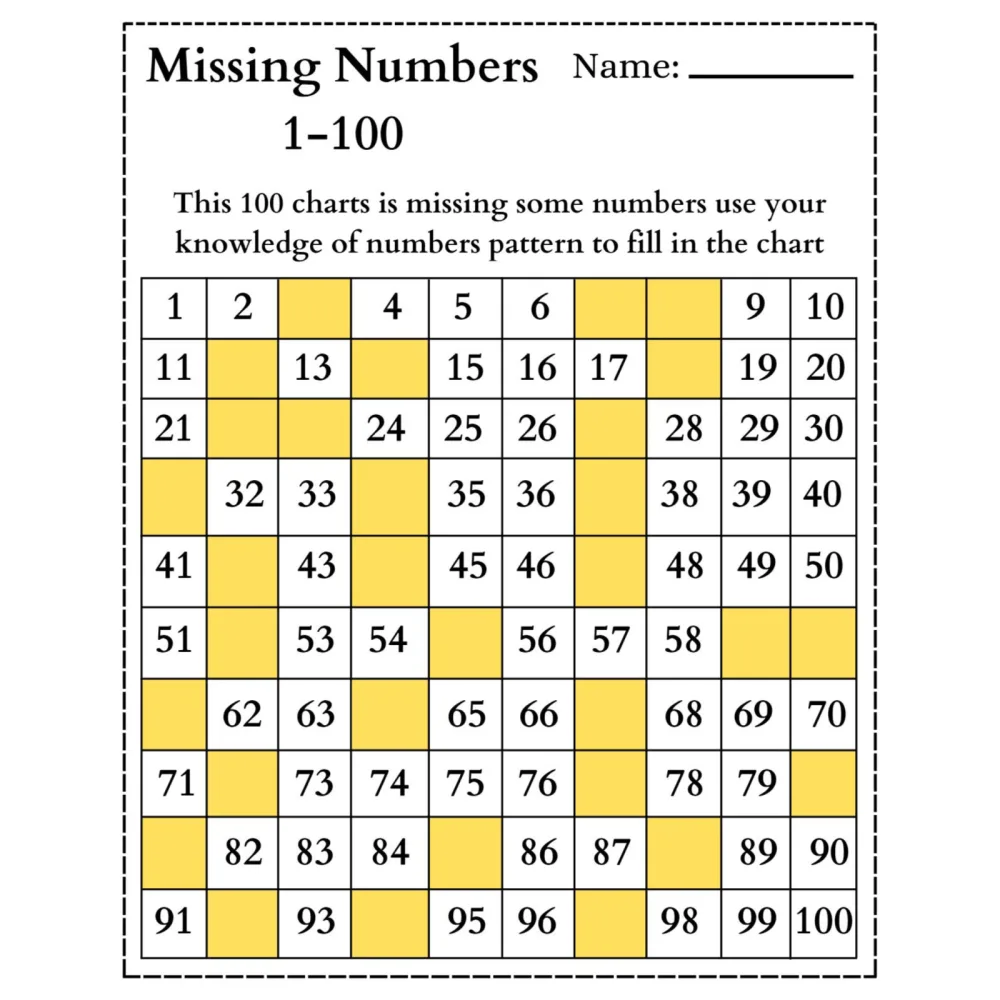 Missing Numbers Name: ________

1-100

This 100 charts is missing some numbers use your knowledge of numbers pattern to fill in the chart

| 1 | 2 | | 4 | 5 | 6 | | | 9 | 10 |
|---|---|---|---|---|---|---|---|---|---|
| 11 | | 13 | | 15 | 16 | 17 | | 19 | 20 |
| 21 | | | 24 | 25 | 26 | | 28 | 29 | 30 |
| | 32 | 33 | | 35 | 36 | | 38 | 39 | 40 |
| 41 | | 43 | | 45 | 46 | | 48 | 49 | 50 |
| 51 | | 53 | 54 | | 56 | 57 | 58 | | |
| | 62 | 63 | | 65 | 66 | | 68 | 69 | 70 |
| 71 | | 73 | 74 | 75 | 76 | | 78 | 79 | |
| | 82 | 83 | 84 | | 86 | 87 | | 89 | 90 |
| 91 | | 93 | | 95 | 96 | | 98 | 99 | 100 |